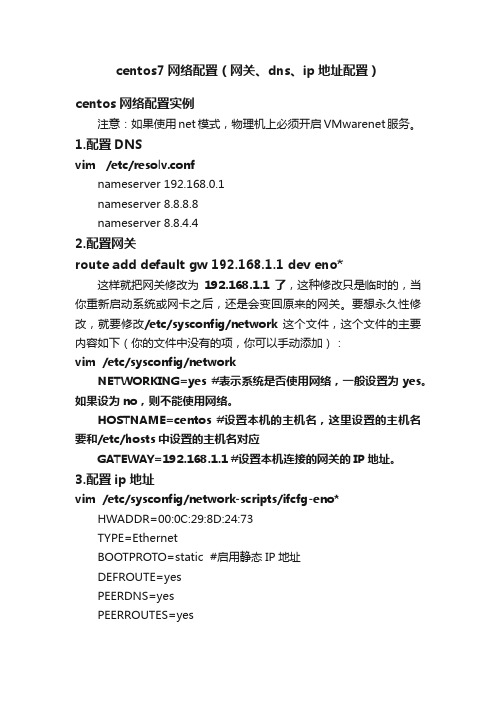 centos7 网络配置（网关、dns、ip 地址配置）

centos 网络配置实例

注意：如果使用 net 模式，物理机上必须开启 VMwarenet 服务。

1.配置 DNS

vim /etc/resolv.conf

nameserver 192.168.0.1

nameserver 8.8.8.8

nameserver 8.8.4.4

2.配置网关

route add default gw 192.168.1.1 dev eno*

这样就把网关修改为 192.168.1.1 了，这种修改只是临时的，当你重新启动系统或网卡之后，还是会变回原来的网关。要想永久性修改，就要修改/etc/sysconfig/network 这个文件，这个文件的主要内容如下（你的文件中没有的项，你可以手动添加）：

vim /etc/sysconfig/network

NETWORKING=yes #表示系统是否使用网络，一般设置为 yes。如果设为 no，则不能使用网络。

HOSTNAME=centos #设置本机的主机名，这里设置的主机名要和/etc/hosts 中设置的主机名对应

GATEWAY=192.168.1.1 #设置本机连接的网关的 IP 地址。

3.配置 ip 地址

vim /etc/sysconfig/network-scripts/ifcfg-eno*

HWADDR=00:0C:29:8D:24:73

TYPE=Ethernet

BOOTPROTO=static #启用静态 IP 地址

DEFROUTE=yes

PEERDNS=yes

PEERROUTES=yes